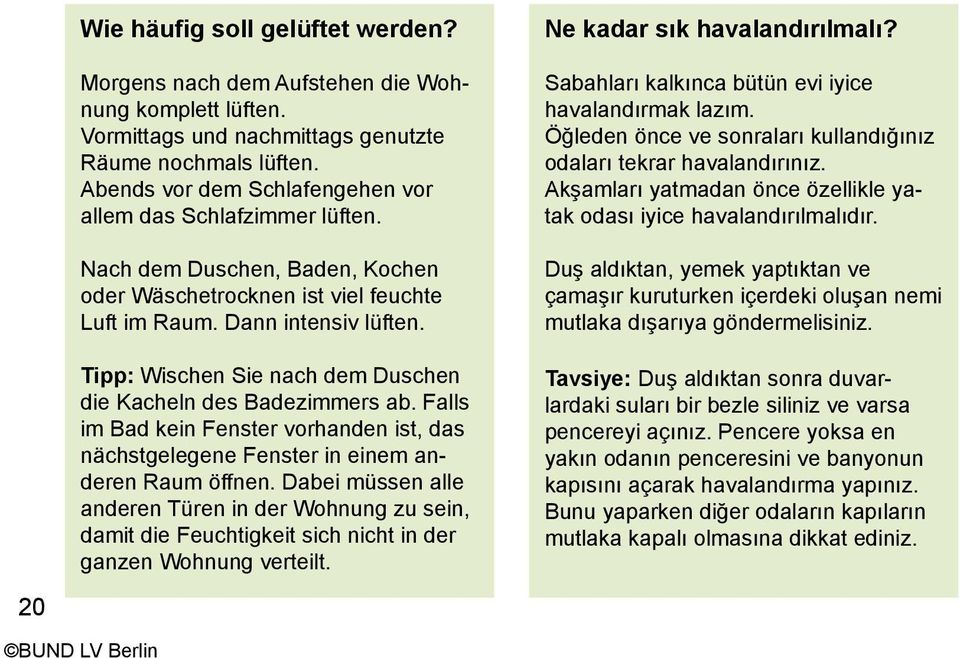 Wie häufig soll gelüftet werden?

Morgens nach dem Aufstehen die Wohnung komplett lüften.
Vormittags und nachmittags genutzte Räume nochmals lüften.
Abends vor dem Schlafengehen vor allem das Schlafzimmer lüften.

Nach dem Duschen, Baden, Kochen oder Wäschetrocknen ist viel feuchte Luft im Raum. Dann intensiv lüften.

Tipp: Wischen Sie nach dem Duschen die Kacheln des Badezimmers ab. Falls im Bad kein Fenster vorhanden ist, das nächstgelegene Fenster in einem anderen Raum öffnen. Dabei müssen alle anderen Türen in der Wohnung zu sein, damit die Feuchtigkeit sich nicht in der ganzen Wohnung verteilt.

Ne kadar sık havalandırılmalı?

Sabahları kalkınca bütün evi iyice havalandırmak lazım.
Öğleden önce ve sonraları kullandığınız odaları tekrar havalandırınız.
Akşamları yatmadan önce özellikle yatak odası iyice havalandırılmalıdır.

Duş aldıktan, yemek yaptıktan ve çamaşır kuruturken içerdeki oluşan nemi mutlaka dışarıya göndermelisiniz.

Tavsiye: Duş aldıktan sonra duvarlardaki suları bir bezle siliniz ve varsa pencereyi açınız. Pencere yoksa en yakın odanın penceresini ve banyonun kapısını açarak havalandırma yapınız. Bunu yaparken diğer odaların kapıların mutlaka kapalı olmasına dikkat ediniz.

20

©BUND LV Berlin